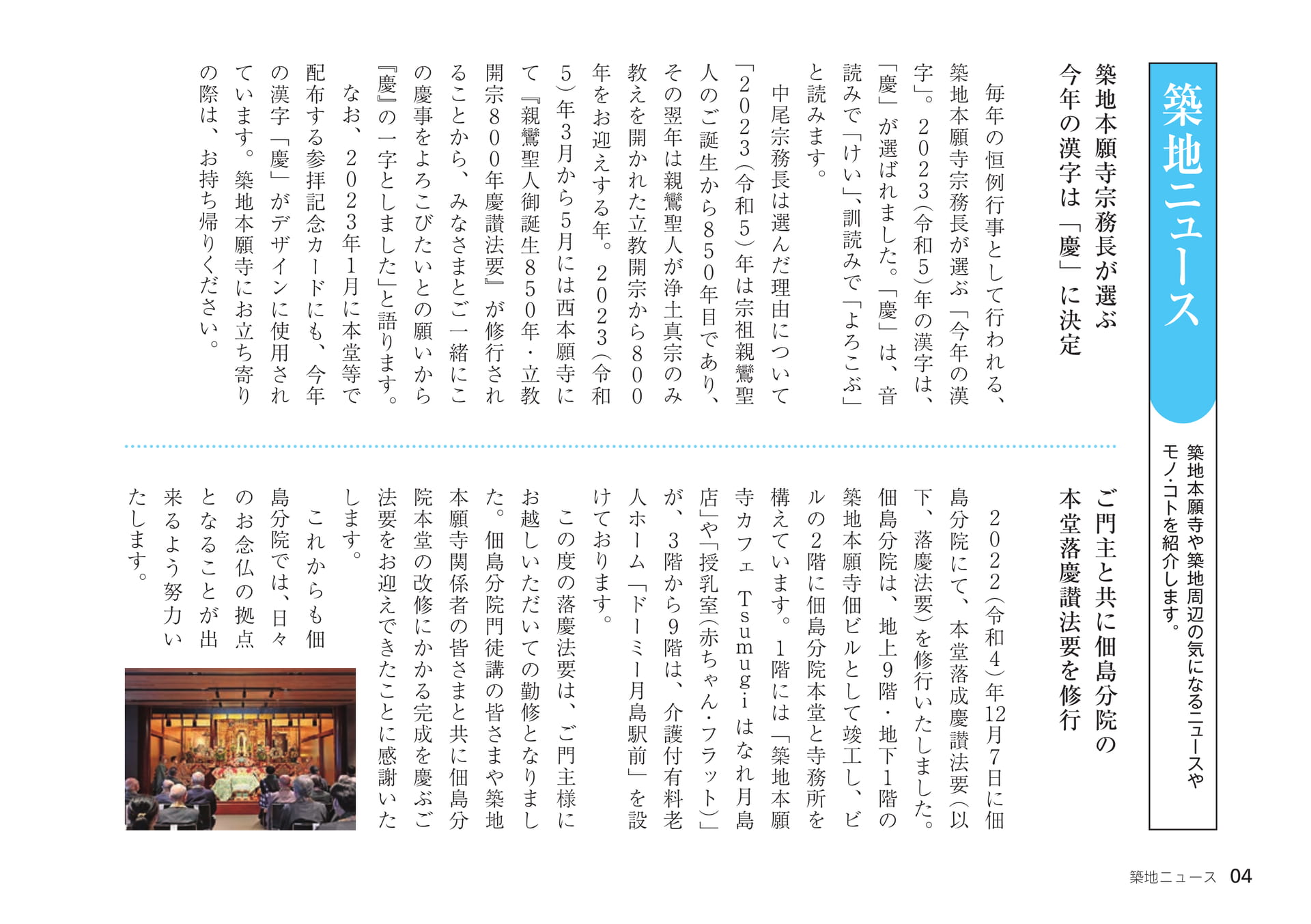 築地ニュース

築地本願寺や築地周辺の気になるニュースやモノ・コトを紹介します。

築地本願寺宗務長が選ぶ
今年の漢字は「慶」に決定

毎年の恒例行事として行われる、築地本願寺宗務長が選ぶ「今年の漢字」。2023(令和5)年の漢字は、「慶」が選ばれました。「慶」は、音読みで「けい」、訓読みで「よろこぶ」と読みます。

中尾宗務長は選んだ理由について「2023(令和5)年は宗祖親鸞聖人のご誕生から850年目であり、その翌年は親鸞聖人が浄土真宗のみ教えを開かれた立教開宗から800年をお迎えする年。2023(令和5)年3月から5月には西本願寺にて『親鸞聖人御誕生850年・立教開宗800年慶讃法要』が修行されることから、みなさまとご一緒にこの慶事をよろこびたいとの願いから『慶』の一字としました」と語ります。

なお、2023年1月に本堂等で配布する参拝記念カードにも、今年の漢字「慶」がデザインに使用されています。築地本願寺にお立ち寄りの際は、お持ち帰りください。

ご門主と共に佃島分院の
本堂落慶讃法要を修行

2022(令和4)年12月7日に佃島分院にて、本堂落成慶讃法要(以下、落慶法要)を修行いたしました。佃島分院は、地上9階・地下1階の築地本願寺佃ビルとして竣工し、ビルの2階に佃島分院本堂と寺務所を構えています。1階には「築地本願寺カフェ Tsumugi はなれ月島店」や「授乳室(赤ちゃん・フラット)」が、3階から9階は、介護付有料老人ホーム「ドーミー月島駅前」を設けております。

この度の落慶法要は、ご門主様にお越しいただいての勤修となりました。佃島分院門徒講の皆さまや築地本願寺関係者の皆さまと共に佃島分院本堂の改修にかかる完成を慶ぶご法要をお迎えできたことに感謝いたします。

これからも佃島分院では、日々のお念仏の拠点となることが出来るよう努力いたします。

築地ニュース 04